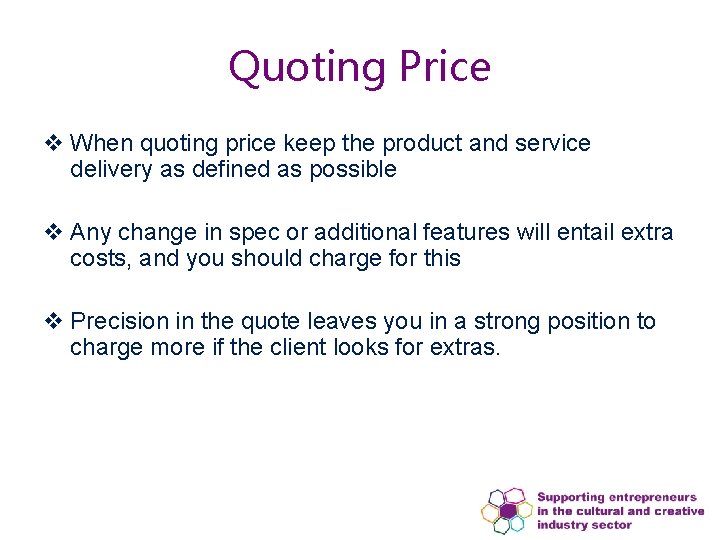 Quoting Price

❖ When quoting price keep the product and service delivery as defined as possible

❖ Any change in spec or additional features will entail extra costs, and you should charge for this

❖ Precision in the quote leaves you in a strong position to charge more if the client looks for extras.

Supporting entrepreneurs in the cultural and creative industry sector